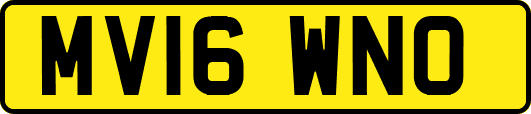 MV16 WNO